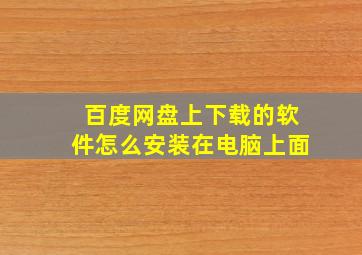 百度网盘上下载的软件怎么安装在电脑上面